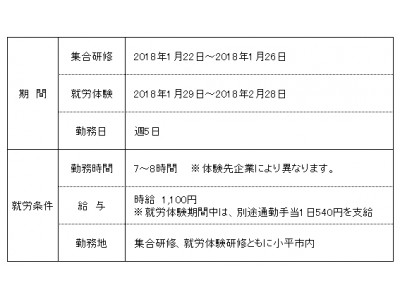 | 期　間 | 集合研修 | 2018年1月22日～2018年1月26日 |
|---|---|---|
| | 就労体験 | 2018年1月29日～2018年2月28日 |
| | 勤務日 | 週5日 |
| 就労条件 | 勤務時間 | 7～8時間　※体験先企業により異なります。 |
| | 給　与 | 時給 1,100円 ※就労体験期間中は、別途通勤手当1日540円を支給 |
| | 勤務地 | 集合研修、就労体験研修ともに小平市内 |